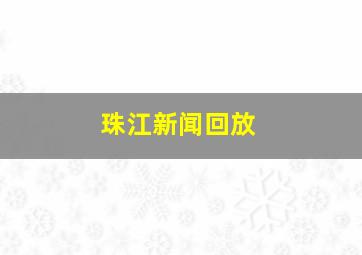 珠江新闻回放